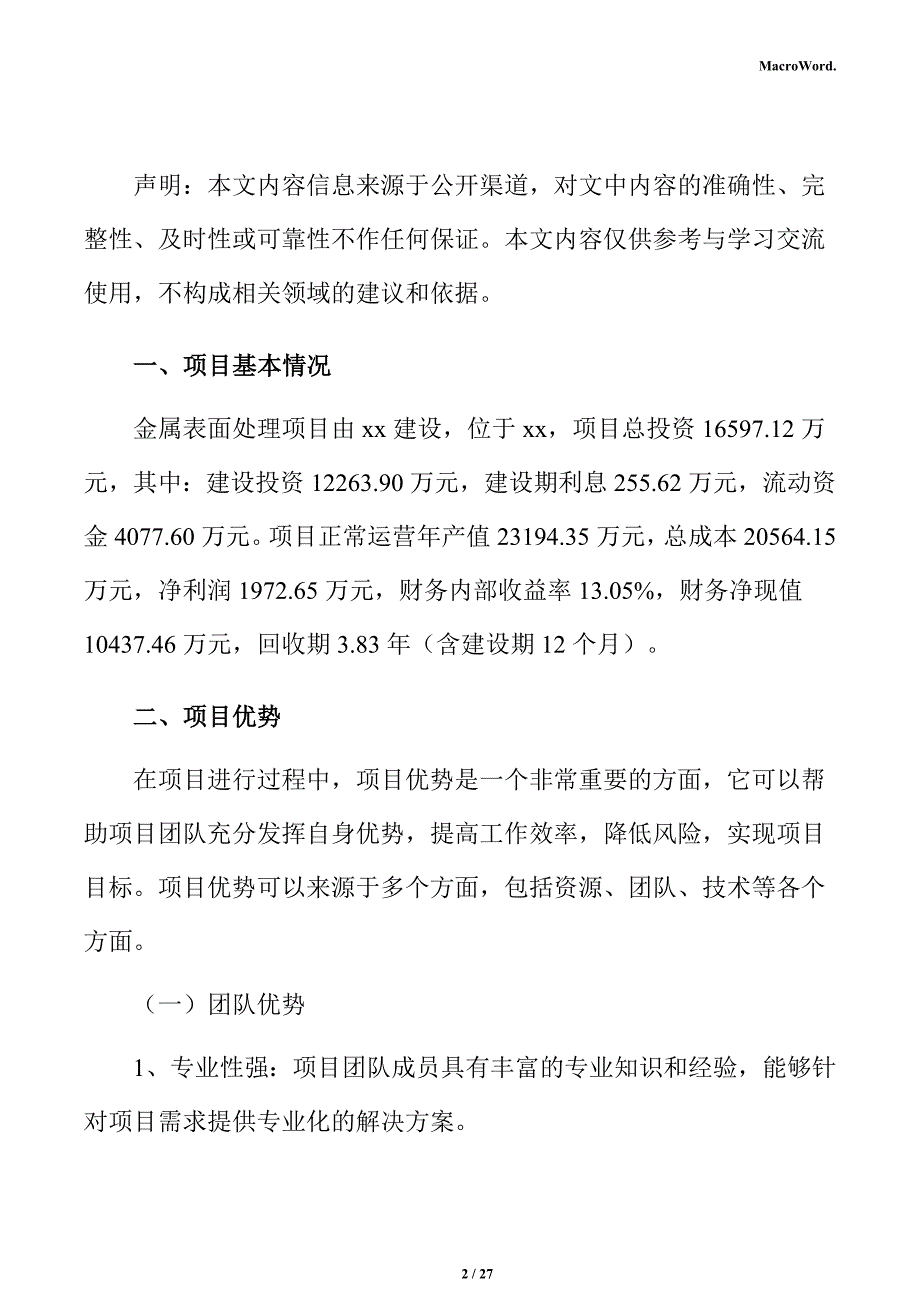 MacroWord.

声明：本文内容信息来源于公开渠道，对文中内容的准确性、完整性、及时性或可靠性不作任何保证。本文内容仅供参考与学习交流使用，不构成相关领域的建议和依据。

一、项目基本情况

金属表面处理项目由 xx 建设，位于 xx，项目总投资 16597.12 万元，其中：建设投资 12263.90 万元，建设期利息 255.62 万元，流动资金 4077.60 万元。项目正常运营年产值 23194.35 万元，总成本 20564.15 万元，净利润 1972.65 万元，财务内部收益率 13.05%，财务净现值 10437.46 万元，回收期 3.83 年（含建设期 12 个月）。

二、项目优势

在项目进行过程中，项目优势是一个非常重要的方面，它可以帮助项目团队充分发挥自身优势，提高工作效率，降低风险，实现项目目标。项目优势可以来源于多个方面，包括资源、团队、技术等各个方面。

（一）团队优势

1、专业性强：项目团队成员具有丰富的专业知识和经验，能够针对项目需求提供专业化的解决方案。

2 / 27